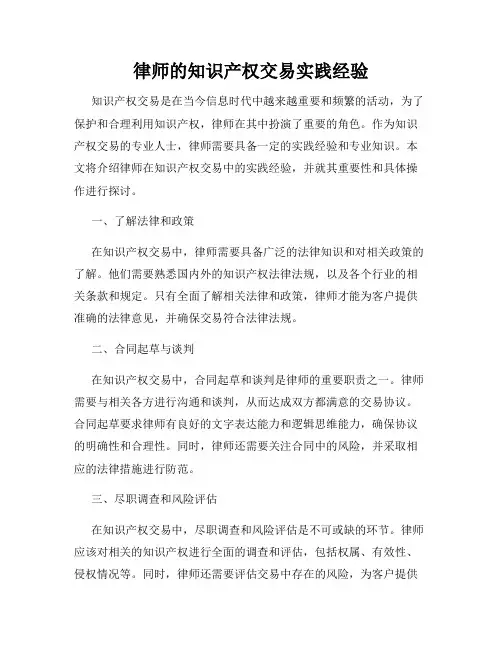 律师的知识产权交易实践经验

知识产权交易是在当今信息时代中越来越重要和频繁的活动，为了保护和合理利用知识产权，律师在其中扮演了重要的角色。作为知识产权交易的专业人士，律师需要具备一定的实践经验和专业知识。本文将介绍律师在知识产权交易中的实践经验，并就其重要性和具体操作进行探讨。

一、了解法律和政策

在知识产权交易中，律师需要具备广泛的法律知识和对相关政策的了解。他们需要熟悉国内外的知识产权法律法规，以及各个行业的相关条款和规定。只有全面了解相关法律和政策，律师才能为客户提供准确的法律意见，并确保交易符合法律法规。

二、合同起草与谈判

在知识产权交易中，合同起草和谈判是律师的重要职责之一。律师需要与相关各方进行沟通和谈判，从而达成双方都满意的交易协议。合同起草要求律师有良好的文字表达能力和逻辑思维能力，确保协议的明确性和合理性。同时，律师还需要关注合同中的风险，并采取相应的法律措施进行防范。

三、尽职调查和风险评估

在知识产权交易中，尽职调查和风险评估是不可或缺的环节。律师应该对相关的知识产权进行全面的调查和评估，包括权属、有效性、侵权情况等。同时，律师还需要评估交易中存在的风险，为客户提供